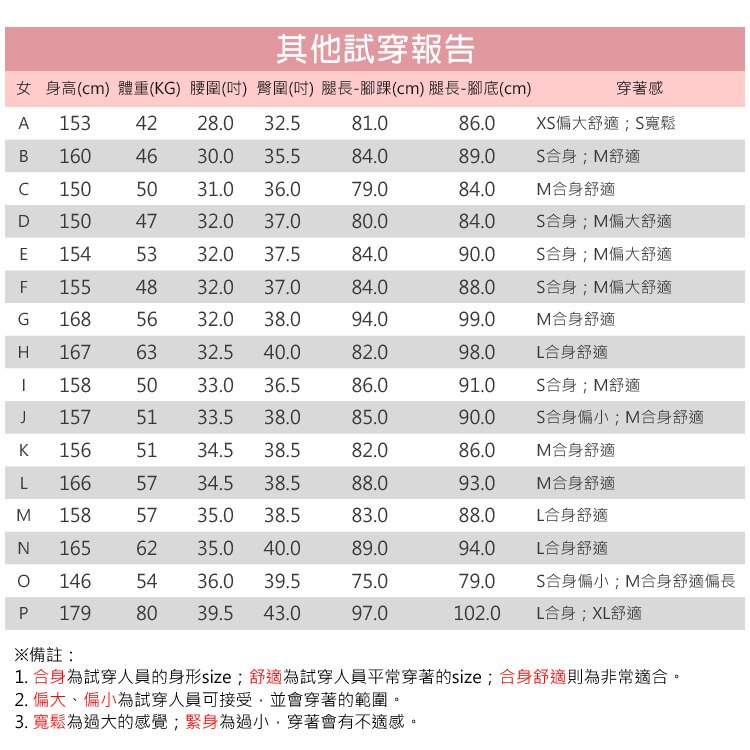 其他試穿報告

| 女 | 身高(cm) | 體重(KG) | 腰圍(吋) | 臀圍(吋) | 腿長-腳踝(cm) | 腿長-腳底(cm) | 穿著感 |
|---|---|---|---|---|---|---|---|
| A | 153 | 42 | 28.0 | 32.5 | 81.0 | 86.0 | XS偏大舒適；S寬鬆 |
| B | 160 | 46 | 30.0 | 35.5 | 84.0 | 89.0 | S合身；M舒適 |
| C | 150 | 50 | 31.0 | 36.0 | 79.0 | 84.0 | M合身舒適 |
| D | 150 | 47 | 32.0 | 37.0 | 80.0 | 84.0 | S合身；M偏大舒適 |
| E | 154 | 53 | 32.0 | 37.5 | 84.0 | 90.0 | S合身；M偏大舒適 |
| F | 155 | 48 | 32.0 | 37.0 | 84.0 | 88.0 | S合身；M偏大舒適 |
| G | 168 | 56 | 32.0 | 38.0 | 94.0 | 99.0 | M合身舒適 |
| H | 167 | 63 | 32.5 | 40.0 | 82.0 | 98.0 | L合身舒適 |
| I | 158 | 50 | 33.0 | 36.5 | 86.0 | 91.0 | S合身；M舒適 |
| J | 157 | 51 | 33.5 | 38.0 | 85.0 | 90.0 | S合身偏小；M合身舒適 |
| K | 156 | 51 | 34.5 | 38.5 | 82.0 | 86.0 | M合身舒適 |
| L | 166 | 57 | 34.5 | 38.5 | 88.0 | 93.0 | M合身舒適 |
| M | 158 | 57 | 35.0 | 38.5 | 83.0 | 88.0 | L合身舒適 |
| N | 165 | 62 | 35.0 | 40.0 | 89.0 | 94.0 | L合身舒適 |
| O | 146 | 54 | 36.0 | 39.5 | 75.0 | 79.0 | S合身偏小；M合身舒適偏長 |
| P | 179 | 80 | 39.5 | 43.0 | 97.0 | 102.0 | L合身；XL舒適 |

※備註：
1. 合身為試穿人員的身形size；舒適為試穿人員平常穿著的size；合身舒適則為非常適合。
2. 偏大、偏小為試穿人員可接受，並會穿著的範圍。
3. 寬鬆為過大的感覺；緊身為過小，穿著會有不適感。